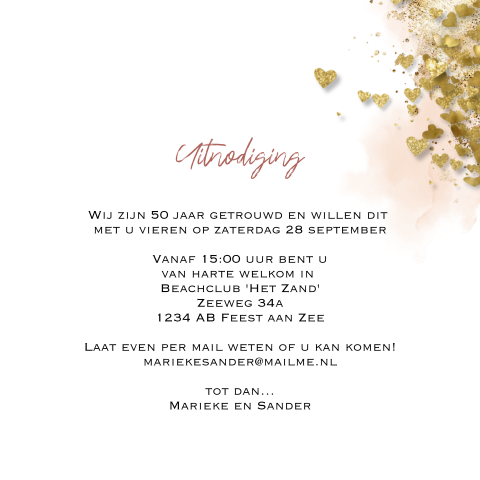 Uitnodiging

Wij zijn 50 jaar getrouwd en willen dit met u vieren op zaterdag 28 september

Vanaf 15:00 uur bent u
van harte welkom in
Beachclub 'Het Zand'
Zeeweg 34a
1234 AB Feest aan Zee

Laat even per mail weten of u kan komen!
mariekesander@mailme.nl

tot dan...
Marieke en Sander